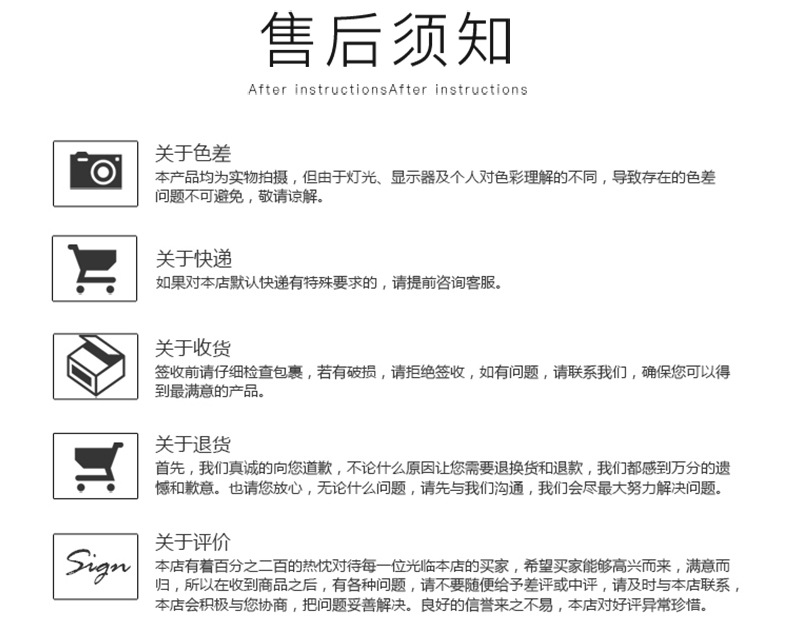 售后须知

After instructionsAfter instructions

关于色差

本产品均为实物拍摄，但由于灯光、显示器及个人对色彩理解的不同，导致存在的色差问题不可避免，敬请谅解。

关于快递

如果对本店默认快递有特殊要求的，请提前咨询客服。

关于收货

签收前请仔细检查包裹，若有破损，请拒绝签收，如有问题，请联系我们，确保您可以得到最满意的产品。

关于退货

首先，我们真诚的向您道歉，不论什么原因让您需要退换货和退款，我们都感到万分的遗憾和歉意。也请您放心，无论什么问题，请先与我们沟通，我们会尽最大努力解决问题。

Sign

关于评价

本店有着百分之二百的热忱对待每一位光临本店的买家，希望买家能够高兴而来，满意而归，所以在收到商品之后，有各种问题，请不要随便给予差评或中评，请及时与本店联系，本店会积极与您协商，把问题妥善解决。良好的信誉来之不易，本店对好评异常珍惜。